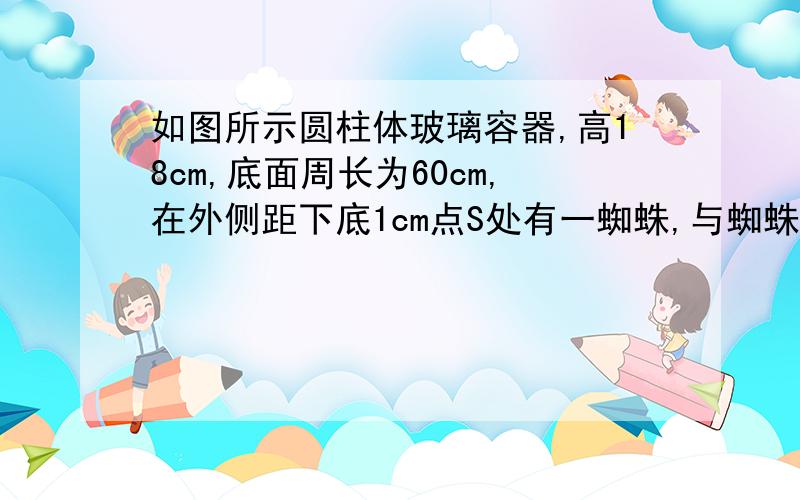 如图所示圆柱体玻璃容器,高18cm,底面周长为60cm,在外侧距下底1cm点S处有一蜘蛛,与蜘蛛